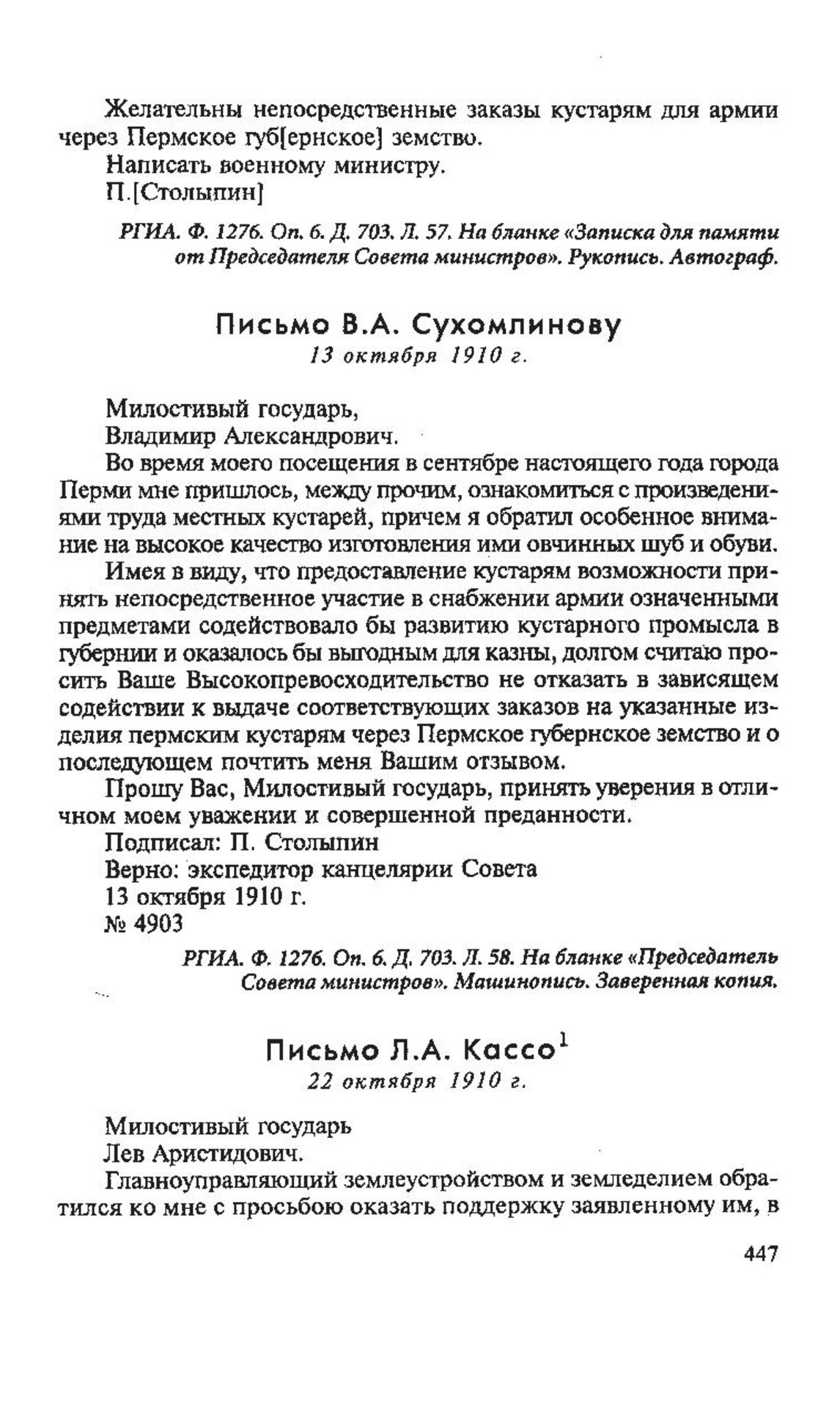 Желательны непосредственные заказы кустарям для армии через Пермское губ[ернское] земство.
Написать военному министру.
П.[Столыпин]

РГИА. Ф. 1276. Оп. 6. Д. 703. Л. 57. На бланке «Записка для памяти от Председателя Совета министров». Рукопись. Автограф.

Письмо В.А. Сухомлинову
13 октября 1910 г.

Милостивый государь,
Владимир Александрович.
Во время моего посещения в сентябре настоящего года города Перми мне пришлось, между прочим, ознакомиться с произведениями труда местных кустарей, причем я обратил особенное внимание на высокое качество изготовления ими овчинных шуб и обуви.
Имея в виду, что предоставление кустарям возможности принять непосредственное участие в снабжении армии означенными предметами содействовало бы развитию кустарного промысла в губернии и оказалось бы выгодным для казны, долгом считаю просить Ваше Высокопревосходительство не отказать в зависящем содействии к выдаче соответствующих заказов на указанные изделия пермским кустарям через Пермское губернское земство и о последующем почтить меня Вашим отзывом.
Прошу Вас, Милостивый государь, принять уверения в отличном моем уважении и совершенной преданности.
Подписал: П. Столыпин
Верно: экспедитор канцелярии Совета
13 октября 1910 г.
№ 4903

РГИА. Ф. 1276. Оп. 6. Д. 703. Л. 58. На бланке «Председатель Совета министров». Машинопись. Заверенная копия.

Письмо Л.А. Кассо$^1$
22 октября 1910 г.

Милостивый государь
Лев Аристидович.
Главноуправляющий землеустройством и земледелием обратился ко мне с просьбою оказать поддержку заявленному им, в

447